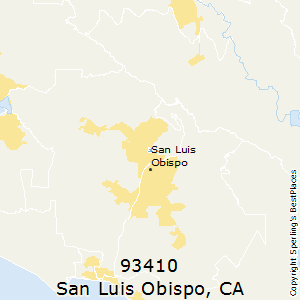 San Luis Obispo

93410
San Luis Obispo, CA

Copyright Sperling's BestPlaces